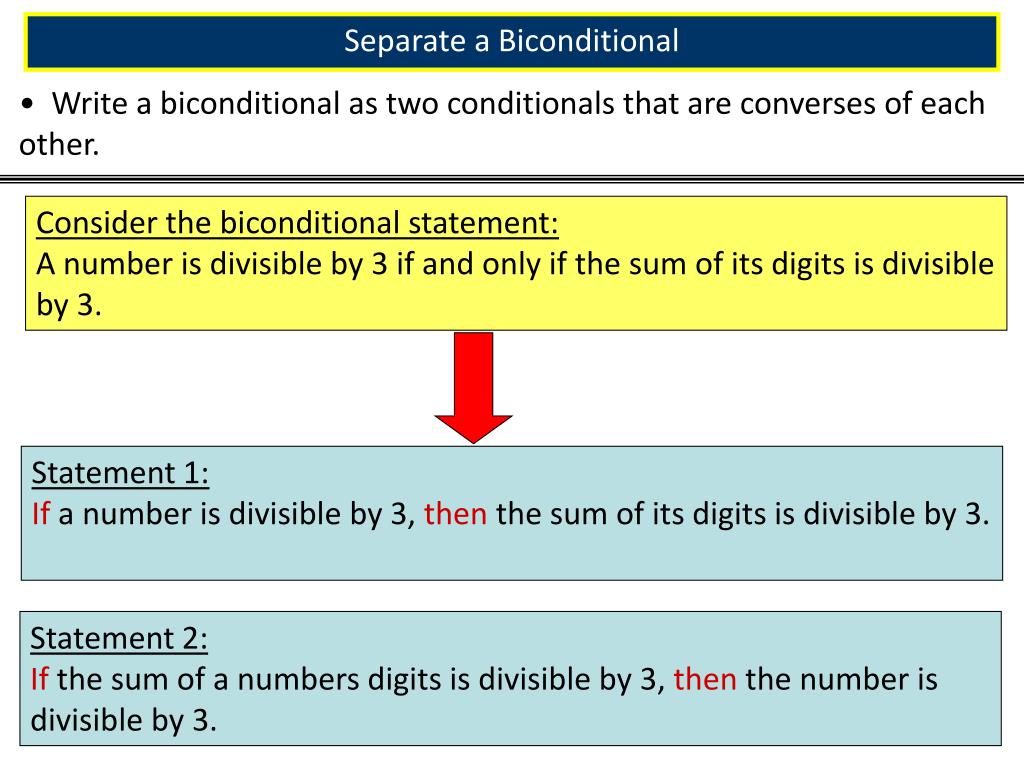 Separate a Biconditional

• Write a biconditional as two conditionals that are converses of each other.

Consider the biconditional statement:
A number is divisible by 3 if and only if the sum of its digits is divisible by 3.

Statement 1:
If a number is divisible by 3, then the sum of its digits is divisible by 3.

Statement 2:
If the sum of a numbers digits is divisible by 3, then the number is divisible by 3.